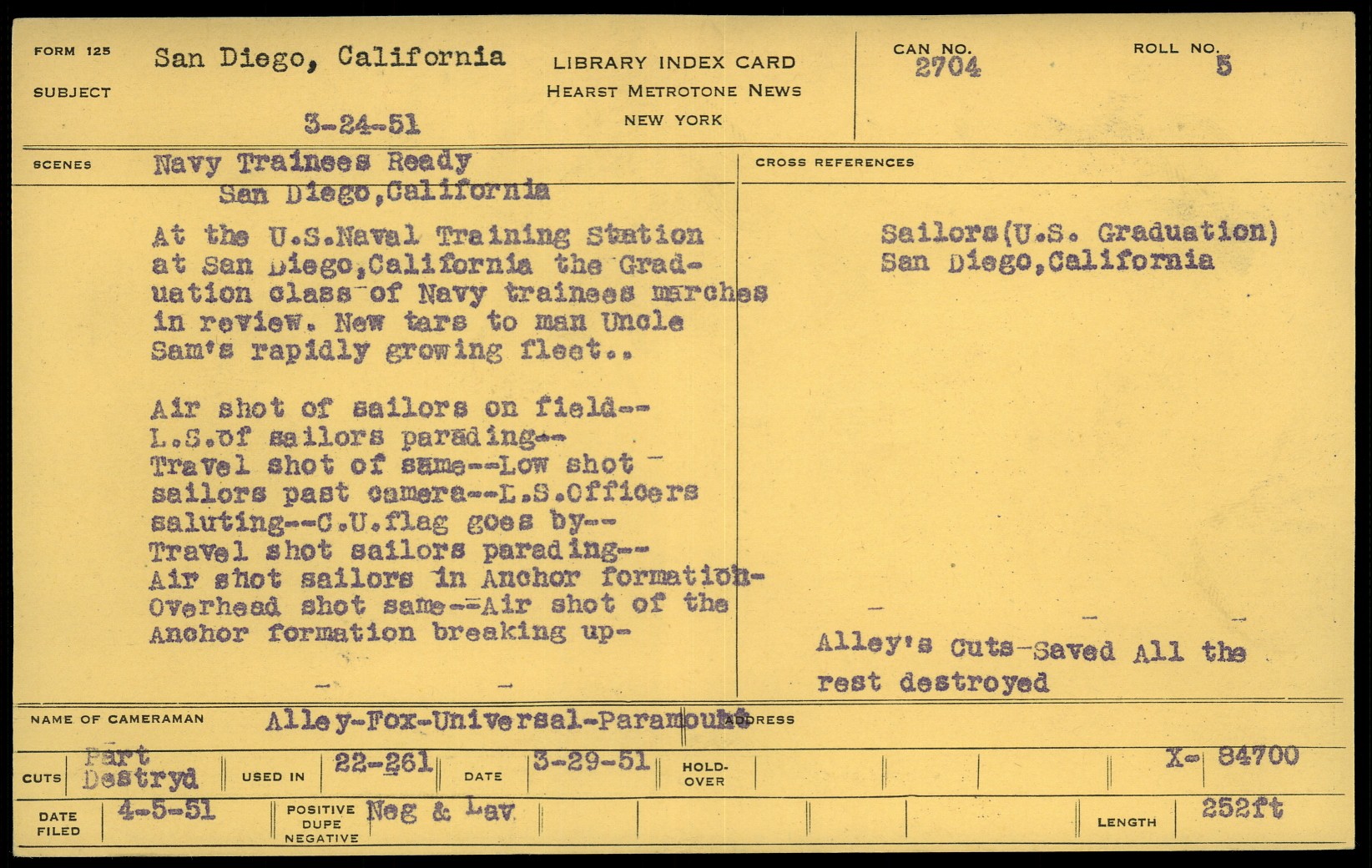 FORM 125
SUBJECT
San Diego, California

3-24-51

LIBRARY INDEX CARD
HEARST METROTONE NEWS
NEW YORK

CAN NO. 2704
ROLL NO. 5

SCENES
Navy Trainees Ready
San Diego,California

At the U.S.Naval Training Station at San Diego,California the Graduation class of Navy trainees marches in review. New tars to man Uncle Sam's rapidly growing fleet..

Air shot of sailors on field--
L.S.of sailors parading--
Travel shot of same--Low shot sailors past camera--L.S.Officers saluting--C.U.flag goes by--
Travel shot sailors parading--
Air shot sailors in Anchor formation-
Overhead shot same--Air shot of the Anchor formation breaking up-

CROSS REFERENCES
Sailors(U.S. Graduation)
San Diego,California

Alley's Cuts-Saved All the rest destroyed

NAME OF CAMERAMAN Alley-Fox-Universal-Paramount
ADDRESS

CUTS Part Destryd
USED IN 22-261
DATE 3-29-51
HOLD-OVER
X- 84700

DATE FILED 4-5-51
POSITIVE DUPE NEGATIVE Neg & Lav
LENGTH 252ft